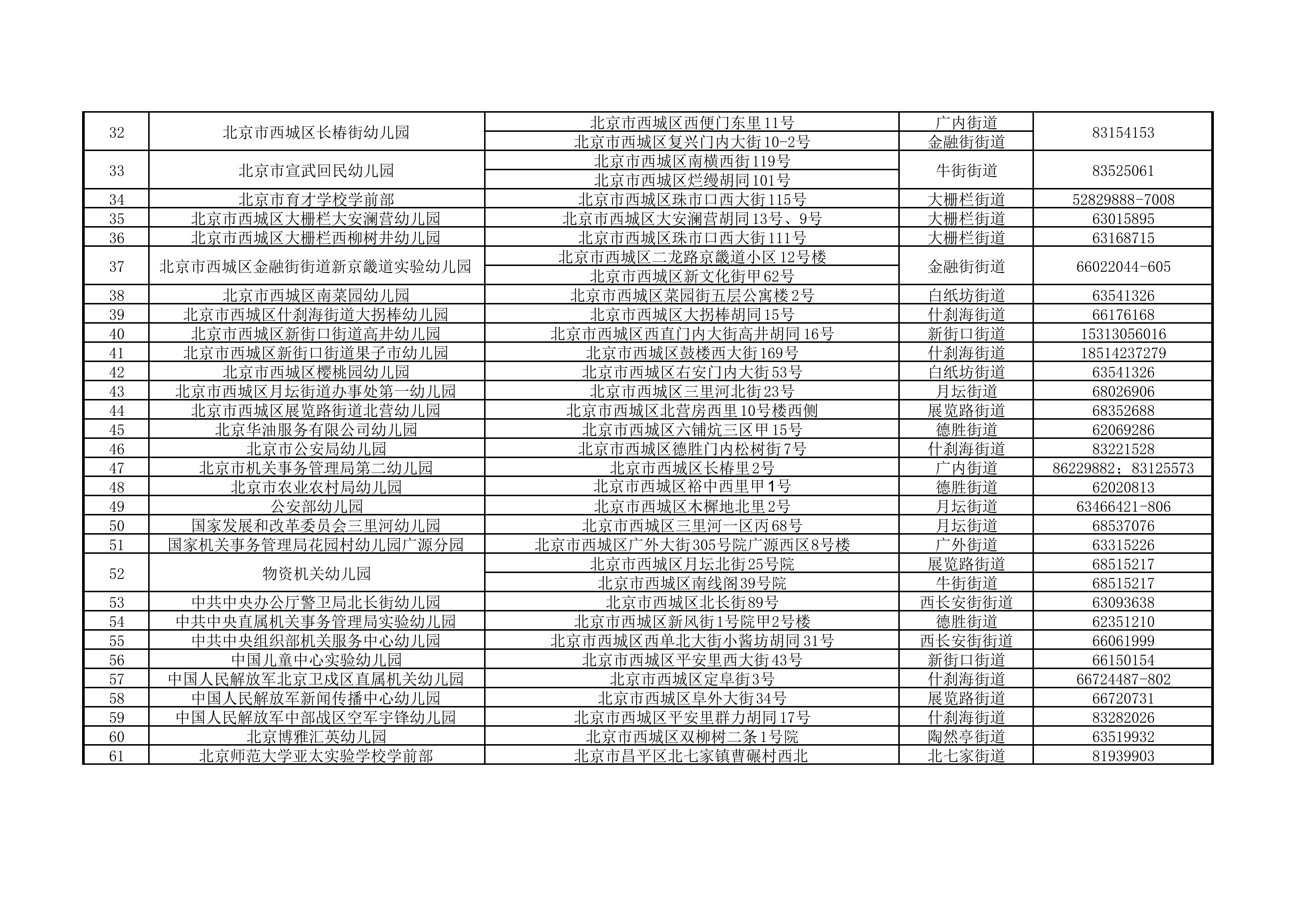 | | | | | |
|---|---|---|---|---|
| 32 | 北京市西城区长椿街幼儿园 | 北京市西城区西便门东里11号 | 广内街道 | 83154153 |
| | | 北京市西城区复兴门内大街10-2号 | 金融街街道 | |
| 33 | 北京市宣武回民幼儿园 | 北京市西城区南横西街119号 | 牛街街道 | 83525061 |
| | | 北京市西城区烂缦胡同101号 | | |
| 34 | 北京市育才学校学前部 | 北京市西城区珠市口西大街115号 | 大栅栏街道 | 52829888-7008 |
| 35 | 北京市西城区大栅栏大安澜营幼儿园 | 北京市西城区大安澜营胡同13号、9号 | 大栅栏街道 | 63015895 |
| 36 | 北京市西城区大栅栏西柳树井幼儿园 | 北京市西城区珠市口西大街111号 | 大栅栏街道 | 63168715 |
| 37 | 北京市西城区金融街街道新京畿道实验幼儿园 | 北京市西城区二龙路京畿道小区12号楼 | 金融街街道 | 66022044-605 |
| | | 北京市西城区新文化街甲62号 | | |
| 38 | 北京市西城区南菜园幼儿园 | 北京市西城区菜园街五层公寓楼2号 | 白纸坊街道 | 63541326 |
| 39 | 北京市西城区什刹海街道大拐棒幼儿园 | 北京市西城区大拐棒胡同15号 | 什刹海街道 | 66176168 |
| 40 | 北京市西城区新街口街道高井幼儿园 | 北京市西城区西直门内大街高井胡同16号 | 新街口街道 | 15313056016 |
| 41 | 北京市西城区新街口街道果子市幼儿园 | 北京市西城区鼓楼西大街169号 | 什刹海街道 | 18514237279 |
| 42 | 北京市西城区樱桃园幼儿园 | 北京市西城区右安门内大街53号 | 白纸坊街道 | 63541326 |
| 43 | 北京市西城区月坛街道办事处第一幼儿园 | 北京市西城区三里河北街23号 | 月坛街道 | 68026906 |
| 44 | 北京市西城区展览路街道北营幼儿园 | 北京市西城区北营房西里10号楼西侧 | 展览路街道 | 68352688 |
| 45 | 北京华油服务有限公司幼儿园 | 北京市西城区六铺炕三区甲15号 | 德胜街道 | 62069286 |
| 46 | 北京市公安局幼儿园 | 北京市西城区德胜门内松树街7号 | 什刹海街道 | 83221528 |
| 47 | 北京市机关事务管理局第二幼儿园 | 北京市西城区长椿里2号 | 广内街道 | 86229882；83125573 |
| 48 | 北京市农业农村局幼儿园 | 北京市西城区裕中西里甲1号 | 德胜街道 | 62020813 |
| 49 | 公安部幼儿园 | 北京市西城区木樨地北里2号 | 月坛街道 | 63466421-806 |
| 50 | 国家发展和改革委员会三里河幼儿园 | 北京市西城区三里河一区丙68号 | 月坛街道 | 68537076 |
| 51 | 国家机关事务管理局花园村幼儿园广源分园 | 北京市西城区广外大街305号院广源西区8号楼 | 广外街道 | 63315226 |
| 52 | 物资机关幼儿园 | 北京市西城区月坛北街25号院 | 展览路街道 | 68515217 |
| | | 北京市西城区南线阁39号院 | 牛街街道 | 68515217 |
| 53 | 中共中央办公厅警卫局北长街幼儿园 | 北京市西城区北长街89号 | 西长安街街道 | 63093638 |
| 54 | 中共中央直属机关事务管理局实验幼儿园 | 北京市西城区新风街1号院甲2号楼 | 德胜街道 | 62351210 |
| 55 | 中共中央组织部机关服务中心幼儿园 | 北京市西城区西单北大街小酱坊胡同31号 | 西长安街街道 | 66061999 |
| 56 | 中国儿童中心实验幼儿园 | 北京市西城区平安里西大街43号 | 新街口街道 | 66150154 |
| 57 | 中国人民解放军北京卫戍区直属机关幼儿园 | 北京市西城区定阜街3号 | 什刹海街道 | 66724487-802 |
| 58 | 中国人民解放军新闻传播中心幼儿园 | 北京市西城区阜外大街34号 | 展览路街道 | 66720731 |
| 59 | 中国人民解放军中部战区空军宇锋幼儿园 | 北京市西城区平安里群力胡同17号 | 什刹海街道 | 83282026 |
| 60 | 北京博雅汇英幼儿园 | 北京市西城区双柳树二条1号院 | 陶然亭街道 | 63519932 |
| 61 | 北京师范大学亚太实验学校学前部 | 北京市昌平区北七家镇曹碾村西北 | 北七家街道 | 81939903 |